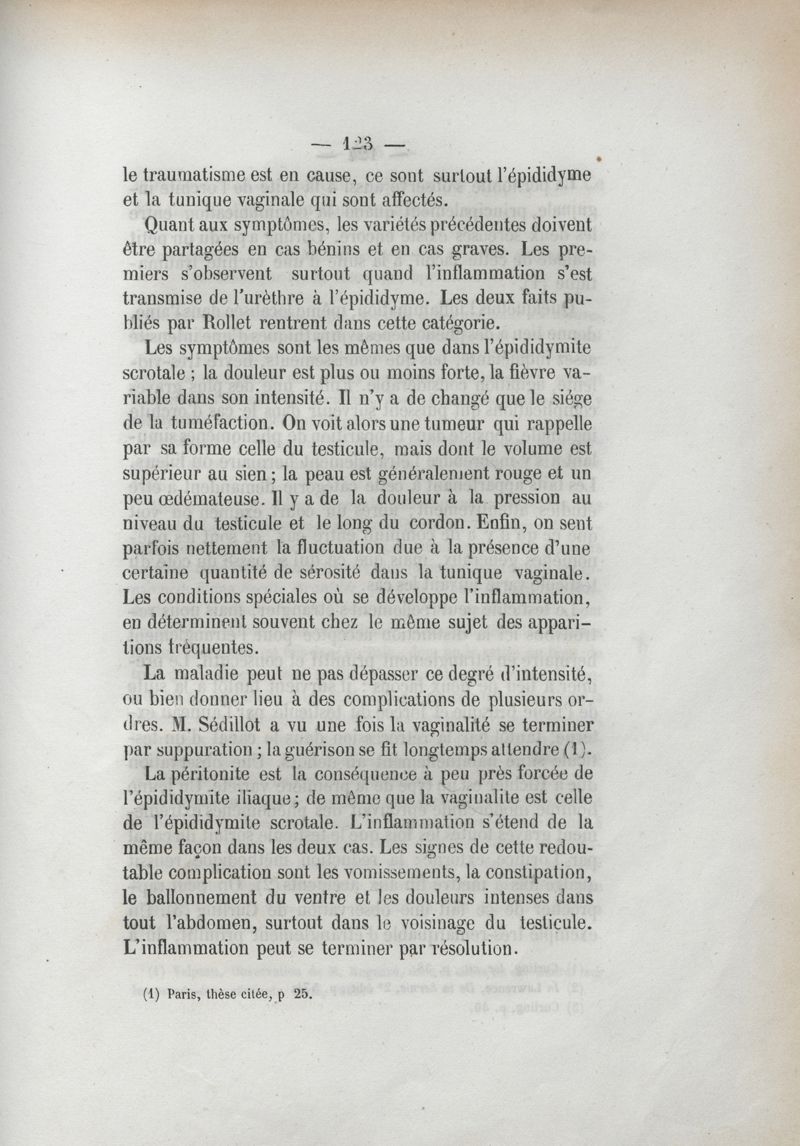 — 123 —

le traumatisme est en cause, ce sont surtout l'épididyme et la tunique vaginale qui sont affectés.

Quant aux symptômes, les variétés précédentes doivent être partagées en cas bénins et en cas graves. Les premiers s'observent surtout quand l'inflammation s'est transmise de l'urèthre à l'épididyme. Les deux faits publiés par Rollet rentrent dans cette catégorie.

Les symptômes sont les mêmes que dans l'épididymite scrotale ; la douleur est plus ou moins forte, la fièvre variable dans son intensité. Il n'y a de changé que le siége de la tuméfaction. On voit alors une tumeur qui rappelle par sa forme celle du testicule, mais dont le volume est supérieur au sien ; la peau est généralement rouge et un peu œdémateuse. Il y a de la douleur à la pression au niveau du testicule et le long du cordon. Enfin, on sent parfois nettement la fluctuation due à la présence d'une certaine quantité de sérosité dans la tunique vaginale. Les conditions spéciales où se développe l'inflammation, en déterminent souvent chez le même sujet des apparitions fréquentes.

La maladie peut ne pas dépasser ce degré d'intensité, ou bien donner lieu à des complications de plusieurs ordres. M. Sédillot a vu une fois la vaginalité se terminer par suppuration ; la guérison se fit longtemps attendre (1).

La péritonite est la conséquence à peu près forcée de l'épididymite iliaque ; de même que la vaginalite est celle de l'épididymite scrotale. L'inflammation s'étend de la même façon dans les deux cas. Les signes de cette redoutable complication sont les vomissements, la constipation, le ballonnement du ventre et les douleurs intenses dans tout l'abdomen, surtout dans le voisinage du testicule. L'inflammation peut se terminer par résolution.

(1) Paris, thèse citée, p 25.